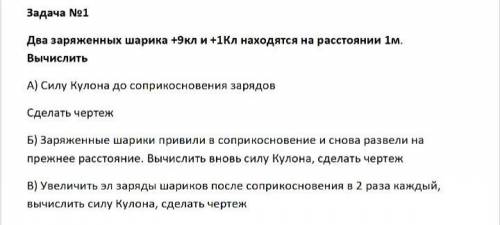 Задача №1

Два заряженных шарика +9кл и +1Кл находятся на расстоянии 1м. Вычислить

А) Силу Кулона до соприкосновения зарядов

Сделать чертеж

Б) Заряженные шарики привили в соприкосновение и снова развели на прежнее расстояние. Вычислить вновь силу Кулона, сделать чертеж

В) Увеличить эл заряды шариков после соприкосновения в 2 раза каждый, вычислить силу Кулона, сделать чертеж